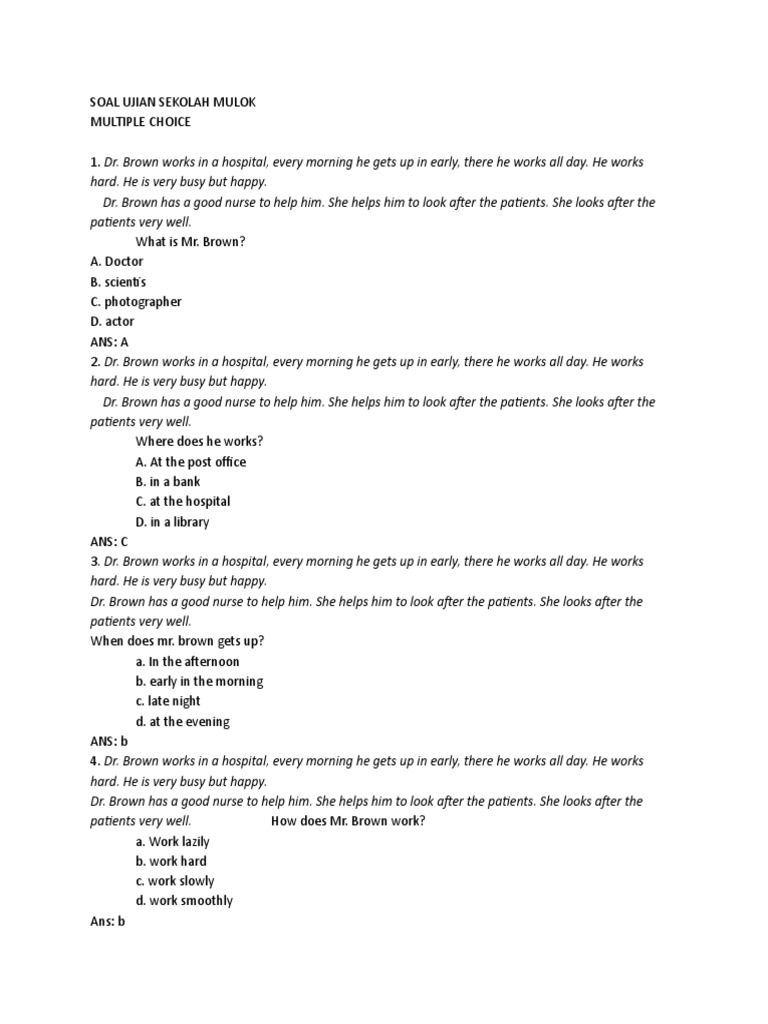 SOAL UJIAN SEKOLAH MULOK
MULTIPLE CHOICE

1. Dr. Brown works in a hospital, every morning he gets up in early, there he works all day. He works hard. He is very busy but happy.
Dr. Brown has a good nurse to help him. She helps him to look after the patients. She looks after the patients very well.
What is Mr. Brown?
A. Doctor
B. scientis
C. photographer
D. actor
ANS: A
2. Dr. Brown works in a hospital, every morning he gets up in early, there he works all day. He works hard. He is very busy but happy.
Dr. Brown has a good nurse to help him. She helps him to look after the patients. She looks after the patients very well.
Where does he works?
A. At the post office
B. in a bank
C. at the hospital
D. in a library
ANS: C
3. Dr. Brown works in a hospital, every morning he gets up in early, there he works all day. He works hard. He is very busy but happy.
Dr. Brown has a good nurse to help him. She helps him to look after the patients. She looks after the patients very well.
When does mr. brown gets up?
a. In the afternoon
b. early in the morning
c. late night
d. at the evening
ANS: b
4. Dr. Brown works in a hospital, every morning he gets up in early, there he works all day. He works hard. He is very busy but happy.
Dr. Brown has a good nurse to help him. She helps him to look after the patients. She looks after the patients very well. How does Mr. Brown work?
a. Work lazily
b. work hard
c. work slowly
d. work smoothly
Ans: b